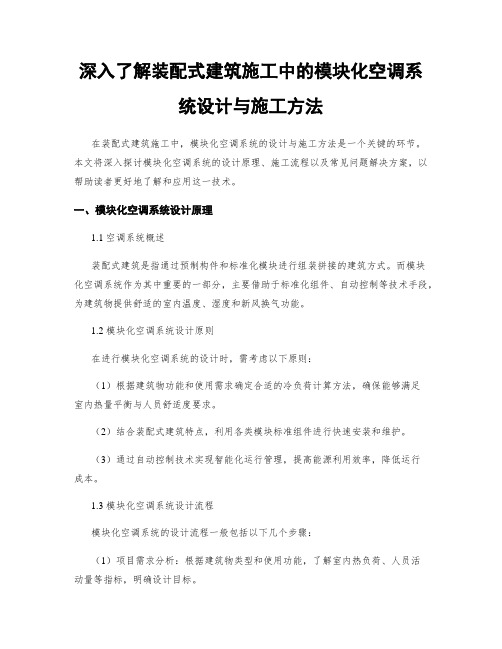 深入了解装配式建筑施工中的模块化空调系统设计与施工方法

在装配式建筑施工中，模块化空调系统的设计与施工方法是一个关键的环节。本文将深入探讨模块化空调系统的设计原理、施工流程以及常见问题解决方案，以帮助读者更好地了解和应用这一技术。

一、模块化空调系统设计原理

1.1 空调系统概述

装配式建筑是指通过预制构件和标准化模块进行组装拼接的建筑方式。而模块化空调系统作为其中重要的一部分，主要借助于标准化组件、自动控制等技术手段，为建筑物提供舒适的室内温度、湿度和新风换气功能。

1.2 模块化空调系统设计原则

在进行模块化空调系统的设计时，需考虑以下原则：

（1）根据建筑物功能和使用需求确定合适的冷负荷计算方法，确保能够满足室内热量平衡与人员舒适度要求。

（2）结合装配式建筑特点，利用各类模块标准组件进行快速安装和维护。

（3）通过自动控制技术实现智能化运行管理，提高能源利用效率，降低运行成本。

1.3 模块化空调系统设计流程

模块化空调系统的设计流程一般包括以下几个步骤：

（1）项目需求分析：根据建筑物类型和使用功能，了解室内热负荷、人员活动量等指标，明确设计目标。